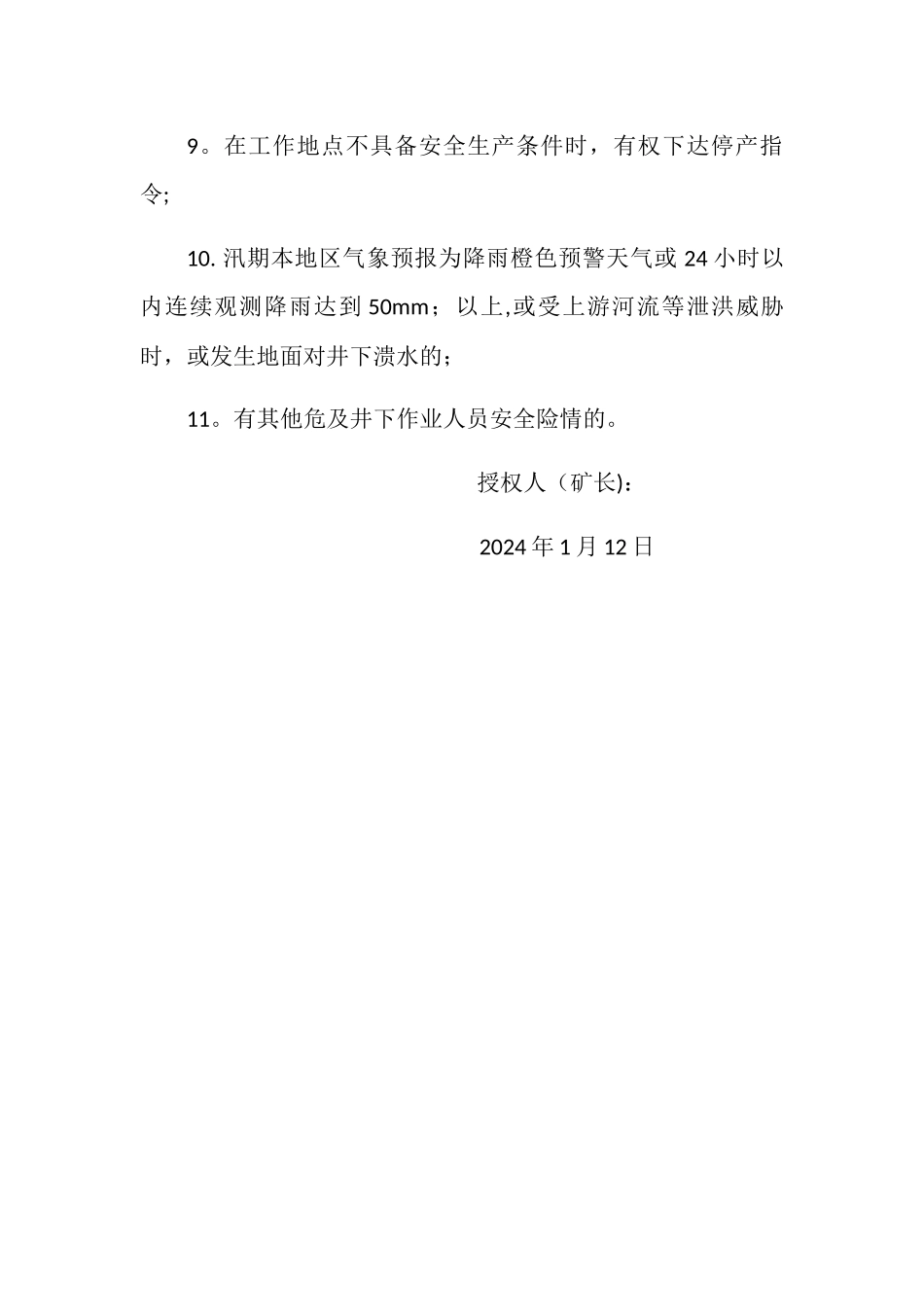 9。在工作地点不具备安全生产条件时，有权下达停产指令;

10. 汛期本地区气象预报为降雨橙色预警天气或 24 小时以内连续观测降雨达到 50mm；以上,或受上游河流等泄洪威胁时，或发生地面对井下溃水的；

11。有其他危及井下作业人员安全险情的。

授权人（矿长):

2024 年 1 月 12 日